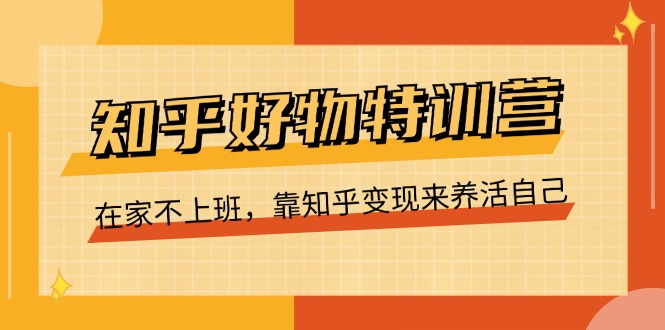 知乎好物特训营

在家不上班，靠知乎变现来养活自己